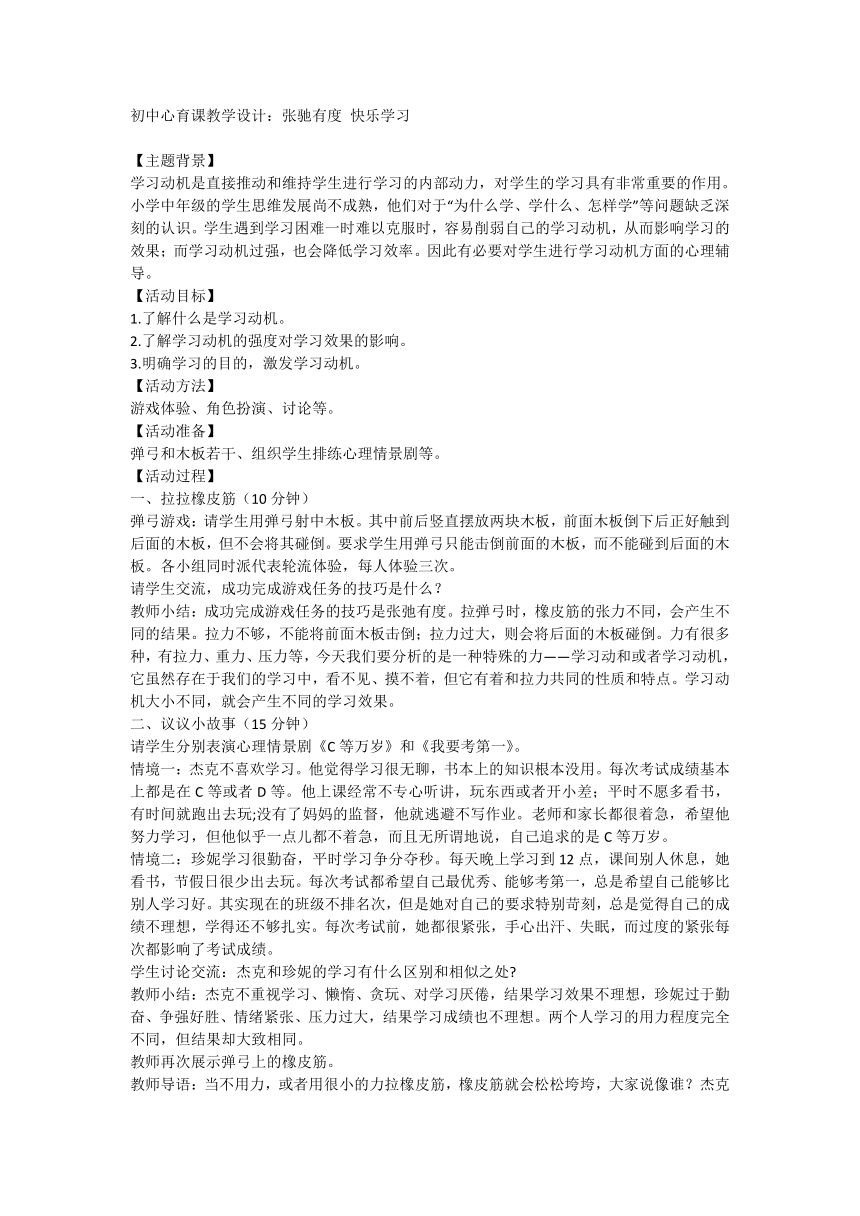 初中心育课教学设计：张驰有度 快乐学习

【主题背景】
学习动机是直接推动和维持学生进行学习的内部动力，对学生的学习具有非常重要的作用。小学中年级的学生思维发展尚不成熟，他们对于“为什么学、学什么、怎样学”等问题缺乏深刻的认识。学生遇到学习困难一时难以克服时，容易削弱自己的学习动机，从而影响学习的效果；而学习动机过强，也会降低学习效率。因此有必要对学生进行学习动机方面的心理辅导。
【活动目标】
1.了解什么是学习动机。
2.了解学习动机的强度对学习效果的影响。
3.明确学习的目的，激发学习动机。
【活动方法】
游戏体验、角色扮演、讨论等。
【活动准备】
弹弓和木板若干、组织学生排练心理情景剧等。
【活动过程】
一、拉拉橡皮筋（10 分钟）
弹弓游戏：请学生用弹弓射中木板。其中前后竖直摆放两块木板，前面木板倒下后正好触到后面的木板，但不会将其碰倒。要求学生用弹弓只能击倒前面的木板，而不能碰到后面的木板。各小组同时派代表轮流体验，每人体验三次。
请学生交流，成功完成游戏任务的技巧是什么？
教师小结：成功完成游戏任务的技巧是张弛有度。拉弹弓时，橡皮筋的张力不同，会产生不同的结果。拉力不够，不能将前面木板击倒；拉力过大，则会将后面的木板碰倒。力有很多种，有拉力、重力、压力等，今天我们要分析的是一种特殊的力——学习动和或者学习动机，它虽然存在于我们的学习中，看不见、摸不着，但它有着和拉力共同的性质和特点。学习动机大小不同，就会产生不同的学习效果。
二、议议小故事（15 分钟）
请学生分别表演心理情景剧《C 等万岁》和《我要考第一》。
情境一：杰克不喜欢学习。他觉得学习很无聊，书本上的知识根本没用。每次考试成绩基本上都是在 C 等或者 D 等。他上课经常不专心听讲，玩东西或者开小差；平时不愿多看书，有时间就跑出去玩;没有了妈妈的监督，他就逃避不写作业。老师和家长都很着急，希望他努力学习，但他似乎一点儿都不着急，而且无所谓地说，自己追求的是 C 等万岁。
情境二：珍妮学习很勤奋，平时学习争分夺秒。每天晚上学习到 12 点，课间别人休息，她看书，节假日很少出去玩。每次考试都希望自己最优秀、能够考第一，总是希望自己能够比别人学习好。其实现在的班级不排名次，但是她对自己的要求特别苛刻，总是觉得自己的成绩不理想，学得还不够扎实。每次考试前，她都很紧张，手心出汗、失眠，而过度的紧张每次都影响了考试成绩。
学生讨论交流：杰克和珍妮的学习有什么区别和相似之处?
教师小结：杰克不重视学习、懒惰、贪玩、对学习厌倦，结果学习效果不理想，珍妮过于勤奋、争强好胜、情绪紧张、压力过大，结果学习成绩也不理想。两个人学习的用力程度完全不同，但结果却大致相同。
教师再次展示弹弓上的橡皮筋。
教师导语：当不用力，或者用很小的力拉橡皮筋，橡皮筋就会松松垮垮，大家说像谁？杰克